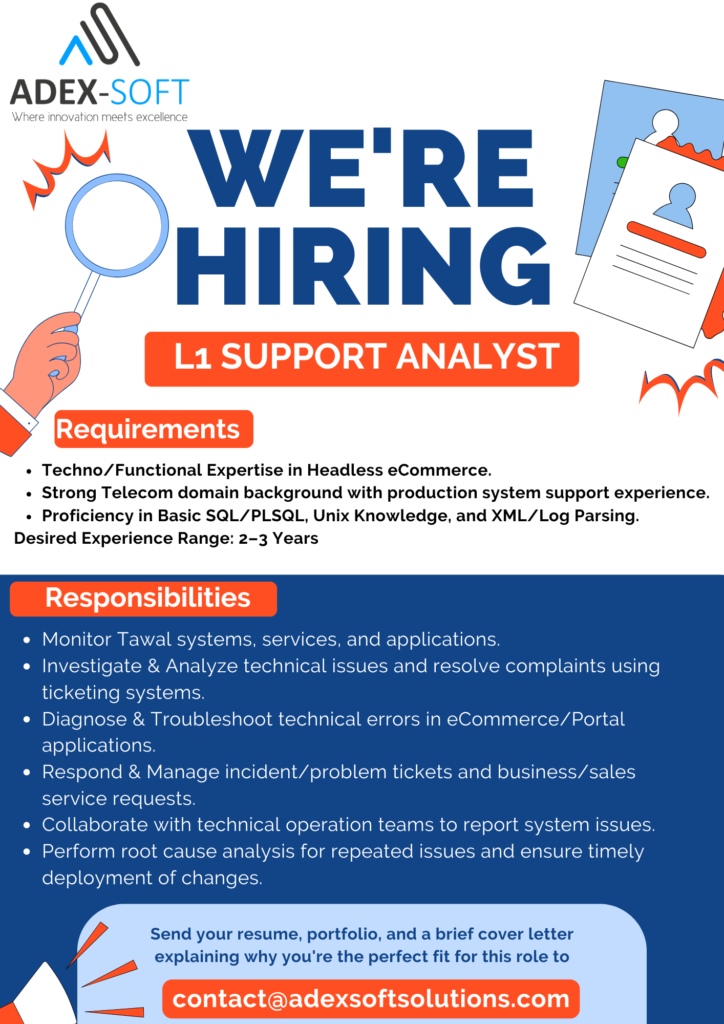 ADEX-SOFT
Where innovation meets excellence

WE'RE HIRING

L1 SUPPORT ANALYST

Requirements

- Techno/Functional Expertise in Headless eCommerce.
- Strong Telecom domain background with production system support experience.
- Proficiency in Basic SQL/PLSQL, Unix Knowledge, and XML/Log Parsing.

Desired Experience Range: 2–3 Years

Responsibilities

- Monitor Tawal systems, services, and applications.
- Investigate & Analyze technical issues and resolve complaints using ticketing systems.
- Diagnose & Troubleshoot technical errors in eCommerce/Portal applications.
- Respond & Manage incident/problem tickets and business/sales service requests.
- Collaborate with technical operation teams to report system issues.
- Perform root cause analysis for repeated issues and ensure timely deployment of changes.

Send your resume, portfolio, and a brief cover letter explaining why you're the perfect fit for this role to

contact@adexsoftsolutions.com